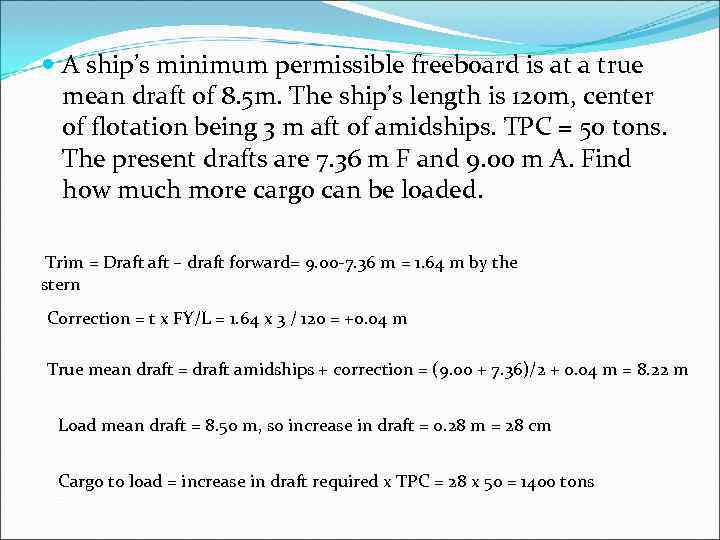 • A ship's minimum permissible freeboard is at a true mean draft of 8.5m. The ship's length is 120m, center of flotation being 3 m aft of amidships. TPC = 50 tons. The present drafts are 7.36 m F and 9.00 m A. Find how much more cargo can be loaded.

Trim = Draft aft – draft forward= 9.00-7.36 m = 1.64 m by the stern

Correction = t x FY/L = 1.64 x 3 / 120 = +0.04 m

True mean draft = draft amidships + correction = (9.00 + 7.36)/2 + 0.04 m = 8.22 m

Load mean draft = 8.50 m, so increase in draft = 0.28 m = 28 cm

Cargo to load = increase in draft required x TPC = 28 x 50 = 1400 tons